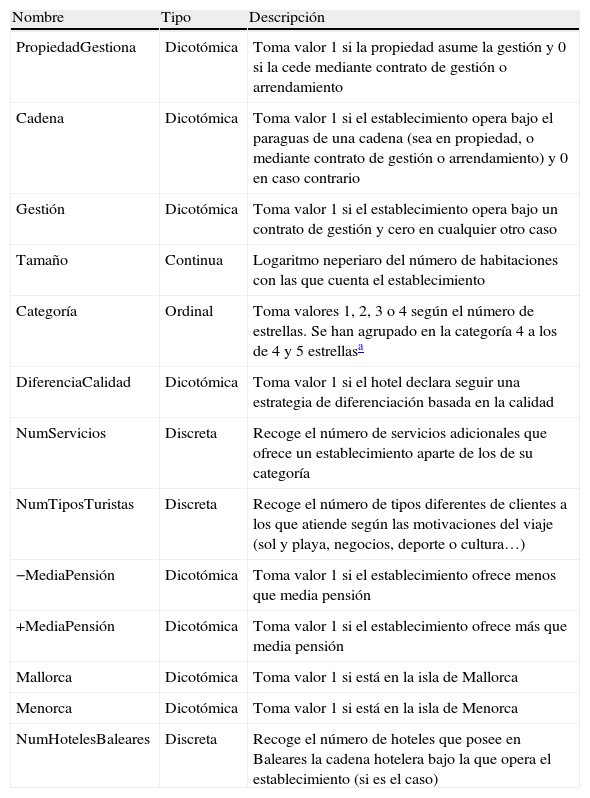 | Nombre | Tipo | Descripción |
|---|---|---|
| PropiedadGestiona | Dicotómica | Toma valor 1 si la propiedad asume la gestión y 0 si la cede mediante contrato de gestión o arrendamiento |
| Cadena | Dicotómica | Toma valor 1 si el establecimiento opera bajo el paraguas de una cadena (sea en propiedad, o mediante contrato de gestión o arrendamiento) y 0 en caso contrario |
| Gestión | Dicotómica | Toma valor 1 si el establecimiento opera bajo un contrato de gestión y cero en cualquier otro caso |
| Tamaño | Continua | Logaritmo neperiaro del número de habitaciones con las que cuenta el establecimiento |
| Categoría | Ordinal | Toma valores 1, 2, 3 o 4 según el número de estrellas. Se han agrupado en la categoría 4 a los de 4 y 5 estrellas$^{a}$ |
| DiferenciaCalidad | Dicotómica | Toma valor 1 si el hotel declara seguir una estrategia de diferenciación basada en la calidad |
| NumServicios | Discreta | Recoge el número de servicios adicionales que ofrece un establecimiento aparte de los de su categoría |
| NumTiposTuristas | Discreta | Recoge el número de tipos diferentes de clientes a los que atiende según las motivaciones del viaje (sol y playa, negocios, deporte o cultura…) |
| −MediaPensión | Dicotómica | Toma valor 1 si el establecimiento ofrece menos que media pensión |
| +MediaPensión | Dicotómica | Toma valor 1 si el establecimiento ofrece más que media pensión |
| Mallorca | Dicotómica | Toma valor 1 si está en la isla de Mallorca |
| Menorca | Dicotómica | Toma valor 1 si está en la isla de Menorca |
| NumHotelesBaleares | Discreta | Recoge el número de hoteles que posee en Baleares la cadena hotelera bajo la que opera el establecimiento (si es el caso) |